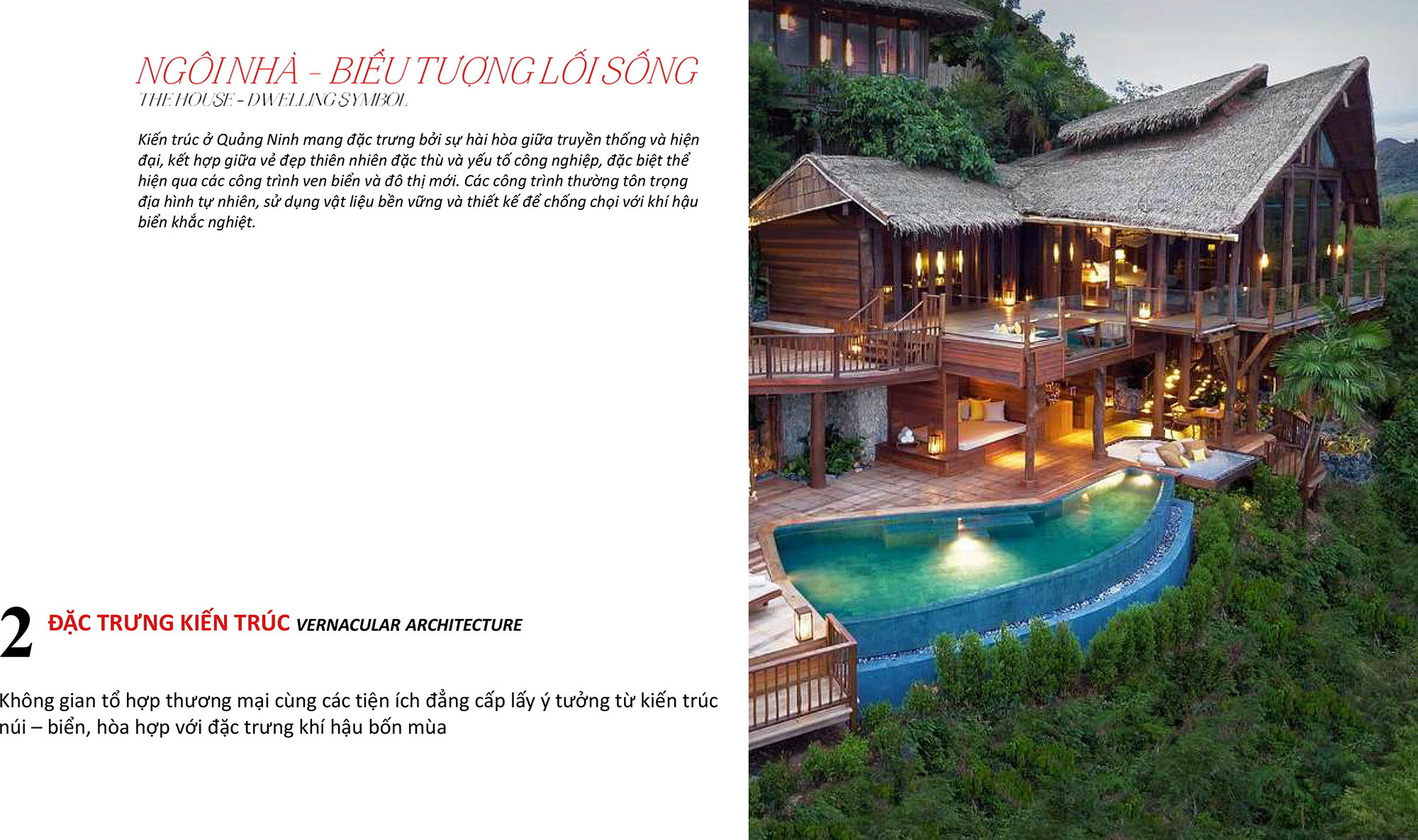 NGÔI NHÀ - BIỂU TƯỢNG LỐI SỐNG
THE HOUSE - DWELLING SYMBOL

Kiến trúc ở Quảng Ninh mang đặc trưng bởi sự hài hòa giữa truyền thống và hiện đại, kết hợp giữa vẻ đẹp thiên nhiên đặc thù và yếu tố công nghiệp, đặc biệt thể hiện qua các công trình ven biển và đô thị mới. Các công trình thường tôn trọng địa hình tự nhiên, sử dụng vật liệu bền vững và thiết kế để chống chọi với khí hậu biển khắc nghiệt.

2 ĐẶC TRƯNG KIẾN TRÚC VERNACULAR ARCHITECTURE

Không gian tổ hợp thương mại cùng các tiện ích đẳng cấp lấy ý tưởng từ kiến trúc núi – biển, hòa hợp với đặc trưng khí hậu bốn mùa